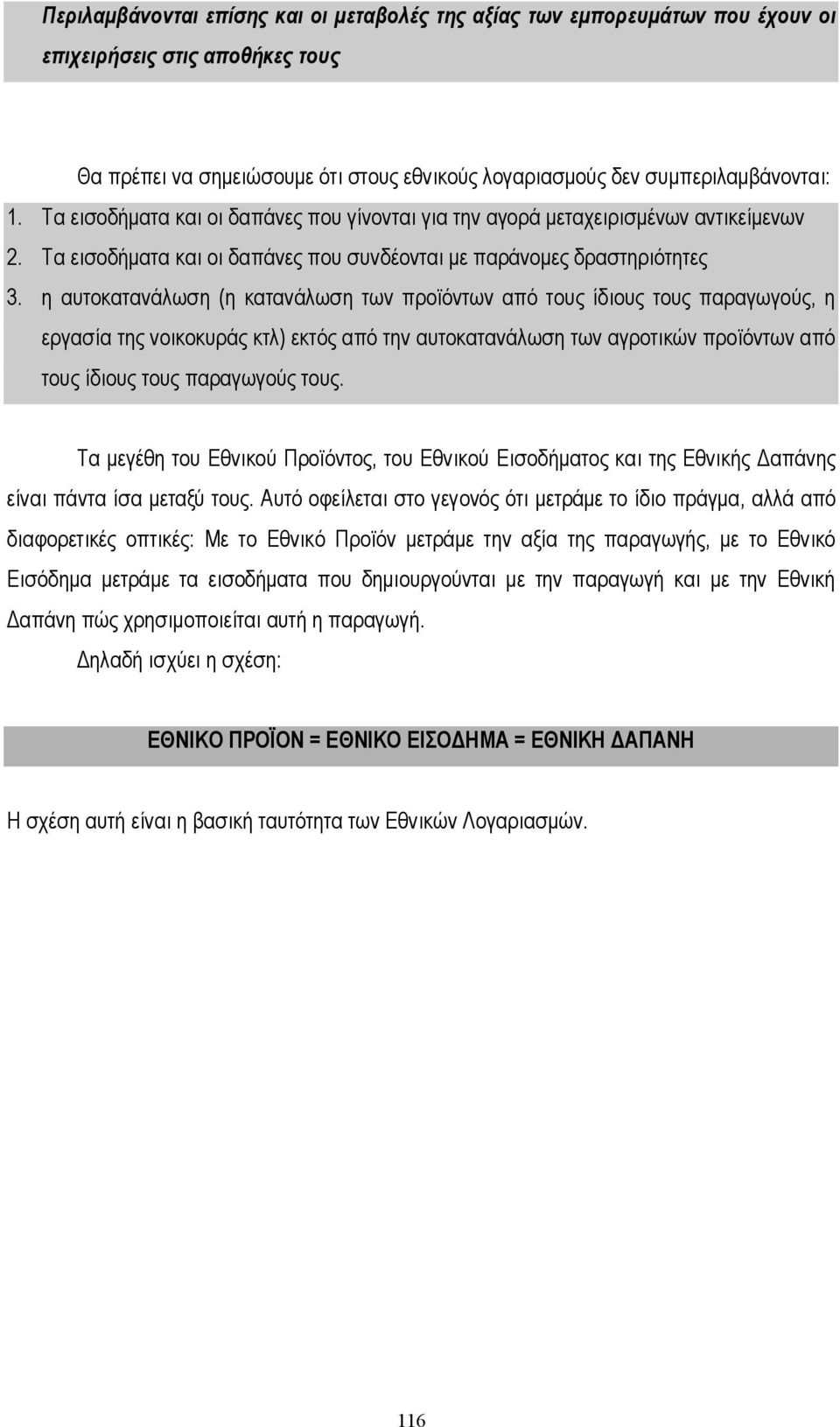 Περιλαμβάνονται επίσης και οι μεταβολές της αξίας των εμπορευμάτων που έχουν οι επιχειρήσεις στις αποθήκες τους

Θα πρέπει να σημειώσουμε ότι στους εθνικούς λογαριασμούς δεν συμπεριλαμβάνονται:
1. Τα εισοδήματα και οι δαπάνες που γίνονται για την αγορά μεταχειρισμένων αντικείμενων
2. Τα εισοδήματα και οι δαπάνες που συνδέονται με παράνομες δραστηριότητες
3. η αυτοκατανάλωση (η κατανάλωση των προϊόντων από τους ίδιους τους παραγωγούς, η εργασία της νοικοκυράς κτλ) εκτός από την αυτοκατανάλωση των αγροτικών προϊόντων από τους ίδιους τους παραγωγούς τους.

Τα μεγέθη του Εθνικού Προϊόντος, του Εθνικού Εισοδήματος και της Εθνικής Δαπάνης είναι πάντα ίσα μεταξύ τους. Αυτό οφείλεται στο γεγονός ότι μετράμε το ίδιο πράγμα, αλλά από διαφορετικές οπτικές: Με το Εθνικό Προϊόν μετράμε την αξία της παραγωγής, με το Εθνικό Εισόδημα μετράμε τα εισοδήματα που δημιουργούνται με την παραγωγή και με την Εθνική Δαπάνη πώς χρησιμοποιείται αυτή η παραγωγή.
Δηλαδή ισχύει η σχέση:

ΕΘΝΙΚΟ ΠΡΟΪΟΝ = ΕΘΝΙΚΟ ΕΙΣΟΔΗΜΑ = ΕΘΝΙΚΗ ΔΑΠΑΝΗ

Η σχέση αυτή είναι η βασική ταυτότητα των Εθνικών Λογαριασμών.

116